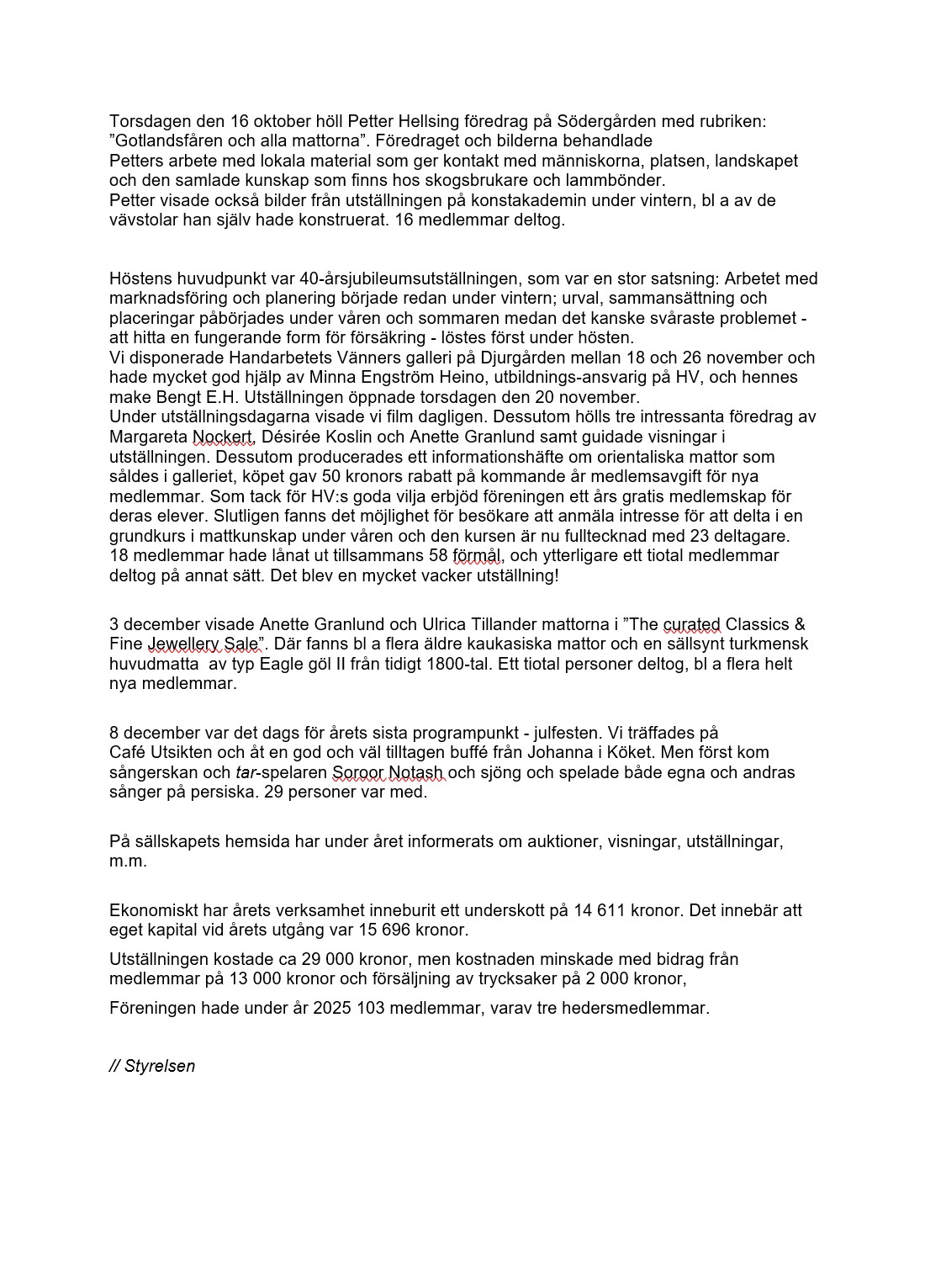 Torsdagen den 16 oktober höll Petter Hellsing föredrag på Södergården med rubriken: ”Gotlandsfåren och alla mattorna”. Föredraget och bilderna behandlade
Petters arbete med lokala material som ger kontakt med människorna, platsen, landskapet och den samlade kunskap som finns hos skogsbrukare och lammbönder.
Petter visade också bilder från utställningen på konstakademin under vintern, bl a av de vävstolar han själv hade konstruerat. 16 medlemmar deltog.

Höstens huvudpunkt var 40-årsjubileumsutställningen, som var en stor satsning: Arbetet med marknadsföring och planering började redan under vintern; urval, sammansättning och placeringar påbörjades under våren och sommaren medan det kanske svåraste problemet - att hitta en fungerande form för försäkring - löstes först under hösten.
Vi disponerade Handarbetets Vänners galleri på Djurgården mellan 18 och 26 november och hade mycket god hjälp av Minna Engström Heino, utbildnings-ansvarig på HV, och hennes make Bengt E.H. Utställningen öppnade torsdagen den 20 november.
Under utställningsdagarna visade vi film dagligen. Dessutom hölls tre intressanta föredrag av Margareta Nockert, Désirée Koslin och Anette Granlund samt guidade visningar i utställningen. Dessutom producerades ett informationshäfte om orientaliska mattor som såldes i galleriet, köpet gav 50 kronors rabatt på kommande år medlemsavgift för nya medlemmar. Som tack för HV:s goda vilja erbjöd föreningen ett års gratis medlemskap för deras elever. Slutligen fanns det möjlighet för besökare att anmäla intresse för att delta i en grundkurs i mattkunskap under våren och den kursen är nu fulltecknad med 23 deltagare.
18 medlemmar hade lånat ut tillsammans 58 förmål, och ytterligare ett tiotal medlemmar deltog på annat sätt. Det blev en mycket vacker utställning!

3 december visade Anette Granlund och Ulrica Tillander mattorna i ”The curated Classics & Fine Jewellery Sale”. Där fanns bl a flera äldre kaukasiska mattor och en sällsynt turkmensk huvudmatta av typ Eagle göl II från tidigt 1800-tal. Ett tiotal personer deltog, bl a flera helt nya medlemmar.

8 december var det dags för årets sista programpunkt - julfesten. Vi träffades på Café Utsikten och åt en god och väl tilltagen buffé från Johanna i Köket. Men först kom sångerskan och tar-spelaren Soroor Notash och sjöng och spelade både egna och andras sånger på persiska. 29 personer var med.

På sällskapets hemsida har under året informerats om auktioner, visningar, utställningar, m.m.

Ekonomiskt har årets verksamhet inneburit ett underskott på 14 611 kronor. Det innebär att eget kapital vid årets utgång var 15 696 kronor.

Utställningen kostade ca 29 000 kronor, men kostnaden minskade med bidrag från medlemmar på 13 000 kronor och försäljning av trycksaker på 2 000 kronor,

Föreningen hade under år 2025 103 medlemmar, varav tre hedersmedlemmar.

// Styrelsen